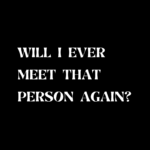 WILL I EVER MEET THAT PERSON AGAIN?